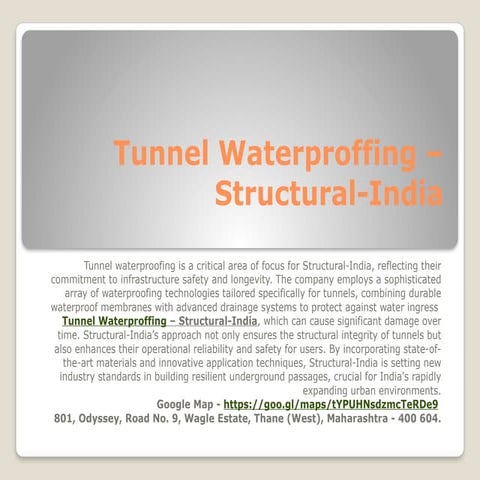 Tunnel Waterproffing – Structural-India

Tunnel waterproofing is a critical area of focus for Structural-India, reflecting their commitment to infrastructure safety and longevity. The company employs a sophisticated array of waterproofing technologies tailored specifically for tunnels, combining durable waterproof membranes with advanced drainage systems to protect against water ingress Tunnel Waterproffing – Structural-India, which can cause significant damage over time. Structural-India's approach not only ensures the structural integrity of tunnels but also enhances their operational reliability and safety for users. By incorporating state-of-the-art materials and innovative application techniques, Structural-India is setting new industry standards in building resilient underground passages, crucial for India's rapidly expanding urban environments.

Google Map - https://goo.gl/maps/tYPUHNsdzmcTeRDe9

801, Odyssey, Road No. 9, Wagle Estate, Thane (West), Maharashtra - 400 604.